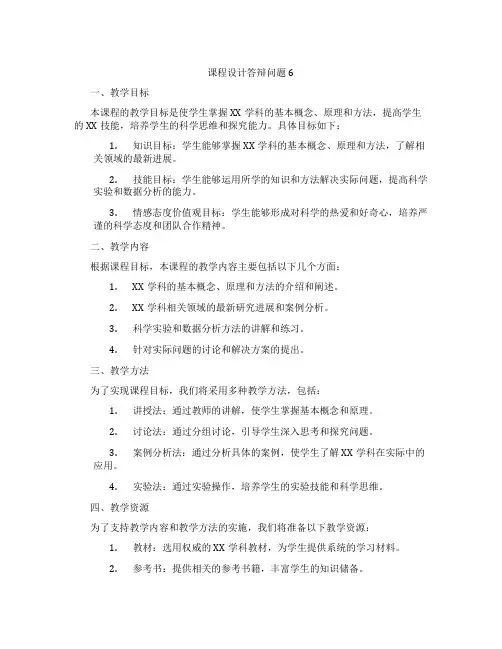 课程设计答辩问题 6

一、教学目标

本课程的教学目标是使学生掌握 XX 学科的基本概念、原理和方法，提高学生的 XX 技能，培养学生的科学思维和探究能力。具体目标如下：

1. 知识目标：学生能够掌握 XX 学科的基本概念、原理和方法，了解相关领域的最新进展。

2. 技能目标：学生能够运用所学的知识和方法解决实际问题，提高科学实验和数据分析的能力。

3. 情感态度价值观目标：学生能够形成对科学的热爱和好奇心，培养严谨的科学态度和团队合作精神。

二、教学内容

根据课程目标，本课程的教学内容主要包括以下几个方面：

1. XX 学科的基本概念、原理和方法的介绍和阐述。

2. XX 学科相关领域的最新研究进展和案例分析。

3. 科学实验和数据分析方法的讲解和练习。

4. 针对实际问题的讨论和解决方案的提出。

三、教学方法

为了实现课程目标，我们将采用多种教学方法，包括：

1. 讲授法：通过教师的讲解，使学生掌握基本概念和原理。

2. 讨论法：通过分组讨论，引导学生深入思考和探究问题。

3. 案例分析法：通过分析具体的案例，使学生了解 XX 学科在实际中的应用。

4. 实验法：通过实验操作，培养学生的实验技能和科学思维。

四、教学资源

为了支持教学内容和教学方法的实施，我们将准备以下教学资源：

1. 教材：选用权威的 XX 学科教材，为学生提供系统的学习材料。

2. 参考书：提供相关的参考书籍，丰富学生的知识储备。